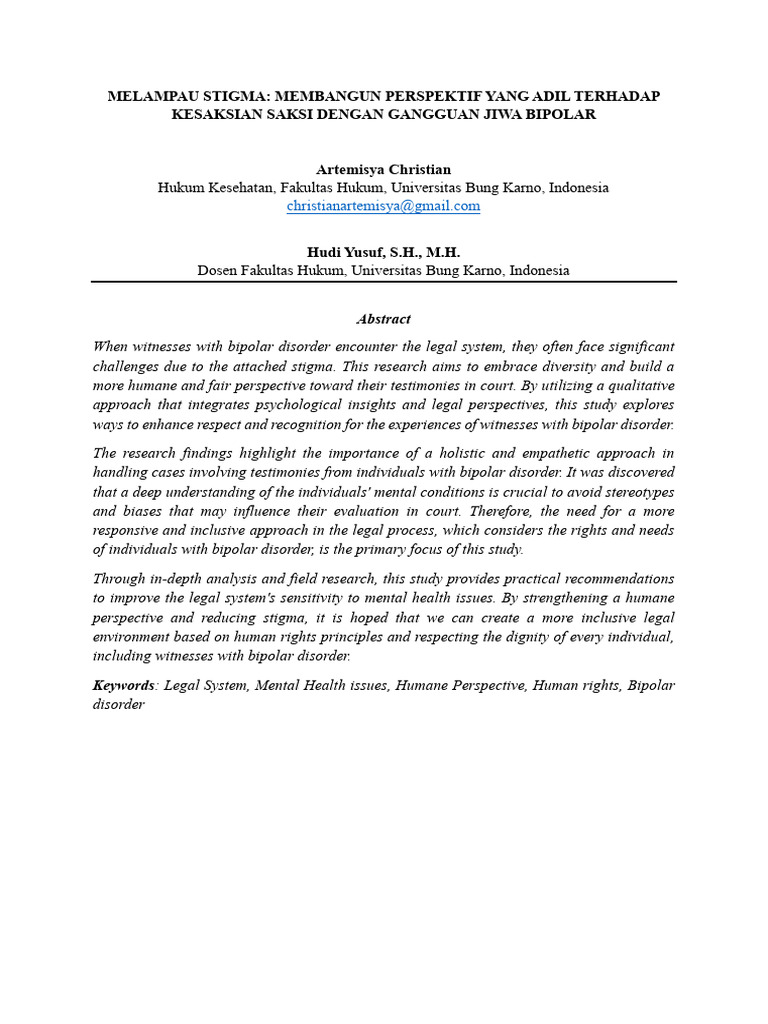 MELAMPAU STIGMA: MEMBANGUN PERSPEKTIF YANG ADIL TERHADAP KESAKSIAN SAKSI DENGAN GANGGUAN JIWA BIPOLAR

Artemisya Christian
Hukum Kesehatan, Fakultas Hukum, Universitas Bung Karno, Indonesia
christianartemisya@gmail.com

Hudi Yusuf, S.H., M.H.
Dosen Fakultas Hukum, Universitas Bung Karno, Indonesia

Abstract

When witnesses with bipolar disorder encounter the legal system, they often face significant challenges due to the attached stigma. This research aims to embrace diversity and build a more humane and fair perspective toward their testimonies in court. By utilizing a qualitative approach that integrates psychological insights and legal perspectives, this study explores ways to enhance respect and recognition for the experiences of witnesses with bipolar disorder.

The research findings highlight the importance of a holistic and empathetic approach in handling cases involving testimonies from individuals with bipolar disorder. It was discovered that a deep understanding of the individuals' mental conditions is crucial to avoid stereotypes and biases that may influence their evaluation in court. Therefore, the need for a more responsive and inclusive approach in the legal process, which considers the rights and needs of individuals with bipolar disorder, is the primary focus of this study.

Through in-depth analysis and field research, this study provides practical recommendations to improve the legal system's sensitivity to mental health issues. By strengthening a humane perspective and reducing stigma, it is hoped that we can create a more inclusive legal environment based on human rights principles and respecting the dignity of every individual, including witnesses with bipolar disorder.

Keywords: Legal System, Mental Health issues, Humane Perspective, Human rights, Bipolar disorder